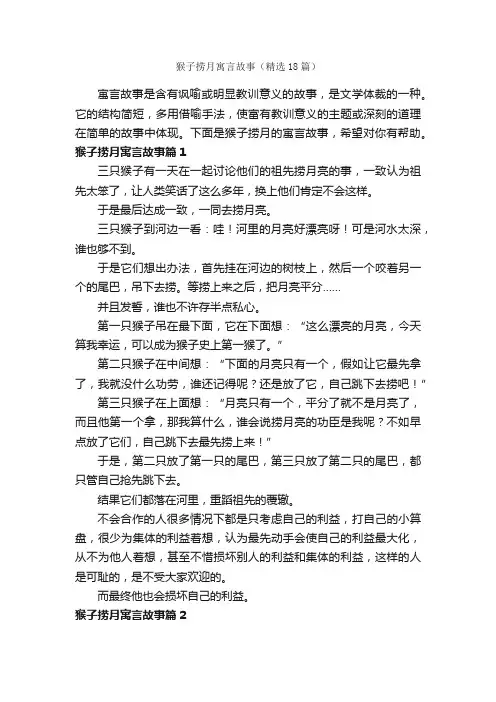 猴子捞月寓言故事（精选18篇）

寓言故事是含有讽喻或明显教训意义的故事，是文学体裁的一种。它的结构简短，多用借喻手法，使富有教训意义的主题或深刻的道理在简单的故事中体现。下面是猴子捞月的寓言故事，希望对你有帮助。

猴子捞月寓言故事篇1

三只猴子有一天在一起讨论他们的祖先捞月亮的事，一致认为祖先太笨了，让人类笑话了这么多年，换上他们肯定不会这样。

于是最后达成一致，一同去捞月亮。

三只猴子到河边一看：哇！河里的月亮好漂亮呀！可是河水太深，谁也够不到。

于是它们想出办法，首先挂在河边的树枝上，然后一个咬着另一个的尾巴，吊下去捞。等捞上来之后，把月亮平分……

并且发誓，谁也不许存半点私心。

第一只猴子吊在最下面，它在下面想：“这么漂亮的月亮，今天算我幸运，可以成为猴子史上第一猴了。”

第二只猴子在中间想：“下面的月亮只有一个，假如让它最先拿了，我就没什么功劳，谁还记得呢？还是放了它，自己跳下去捞吧！”

第三只猴子在上面想：“月亮只有一个，平分了就不是月亮了，而且他第一个拿，那我算什么，谁会说捞月亮的功臣是我呢？不如早点放了它们，自己跳下去最先捞上来！”

于是，第二只放了第一只的尾巴，第三只放了第二只的尾巴，都只管自己抢先跳下去。

结果它们都落在河里，重蹈祖先的覆辙。

不会合作的人很多情况下都是只考虑自己的利益，打自己的小算盘，很少为集体的利益着想，认为最先动手会使自己的利益最大化，从不为他人着想，甚至不惜损坏别人的利益和集体的利益，这样的人是可耻的，是不受大家欢迎的。

而最终他也会损坏自己的利益。

猴子捞月寓言故事篇2